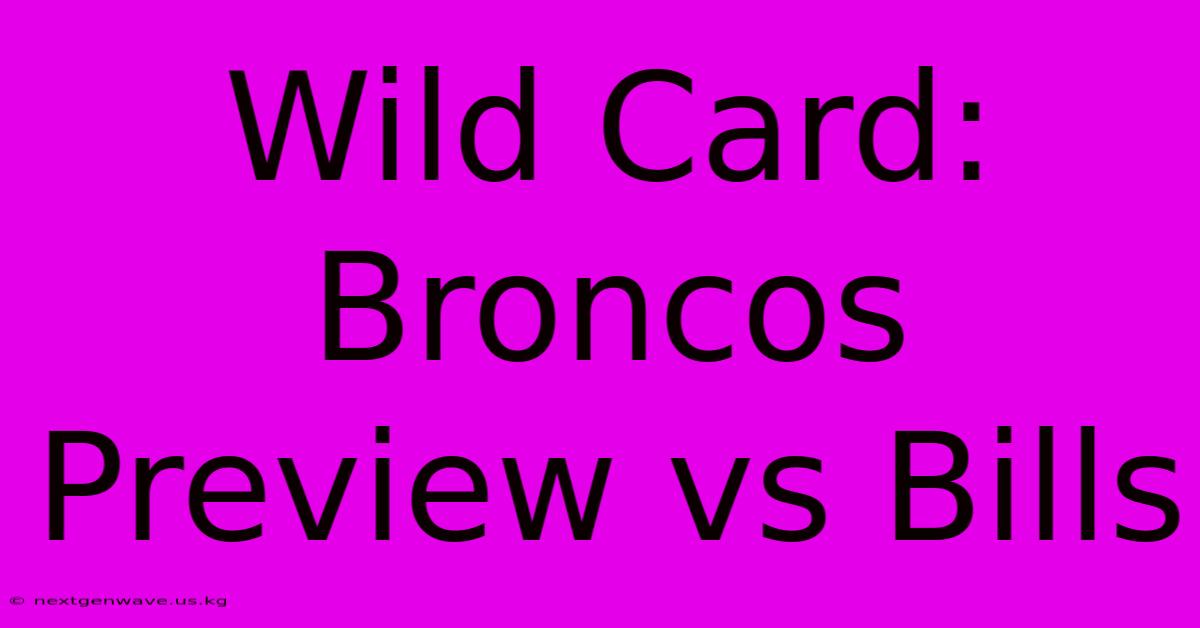 Wild Card: Broncos Preview vs Bills

© nextgenwave.us.kg